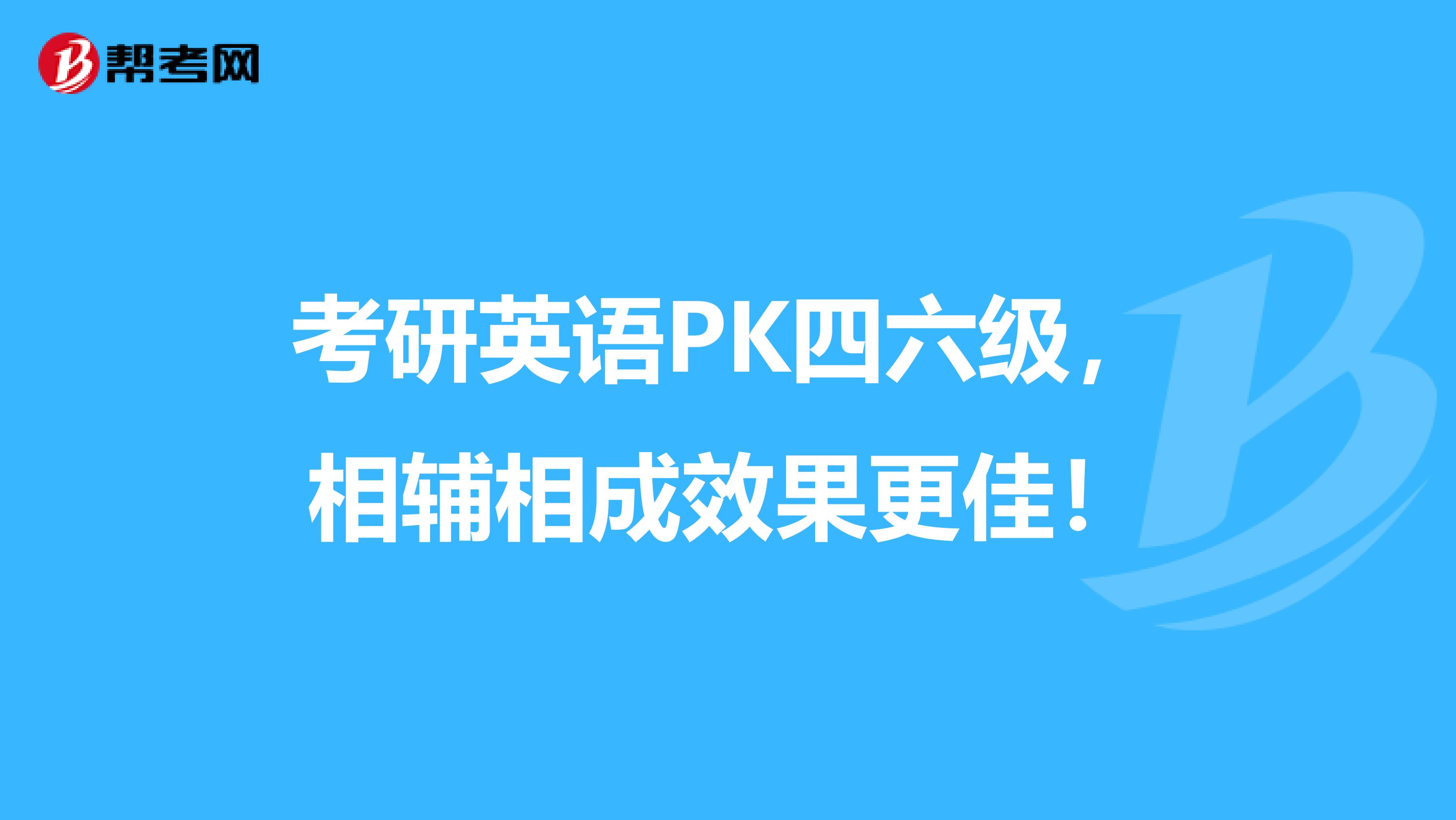 帮考网

考研英语PK四六级，相辅相成效果更佳！